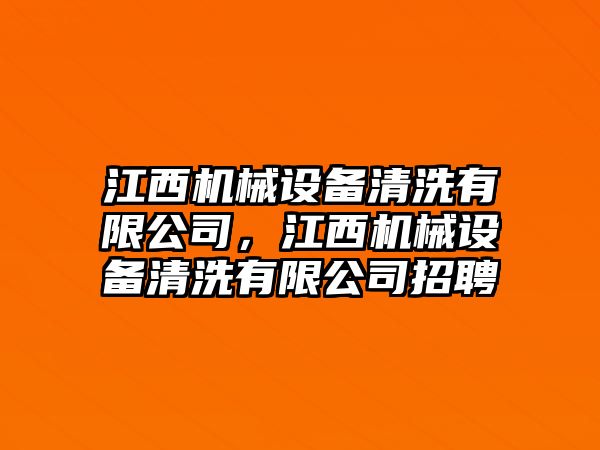 江西机械设备清洗有限公司，江西机械设备清洗有限公司招聘